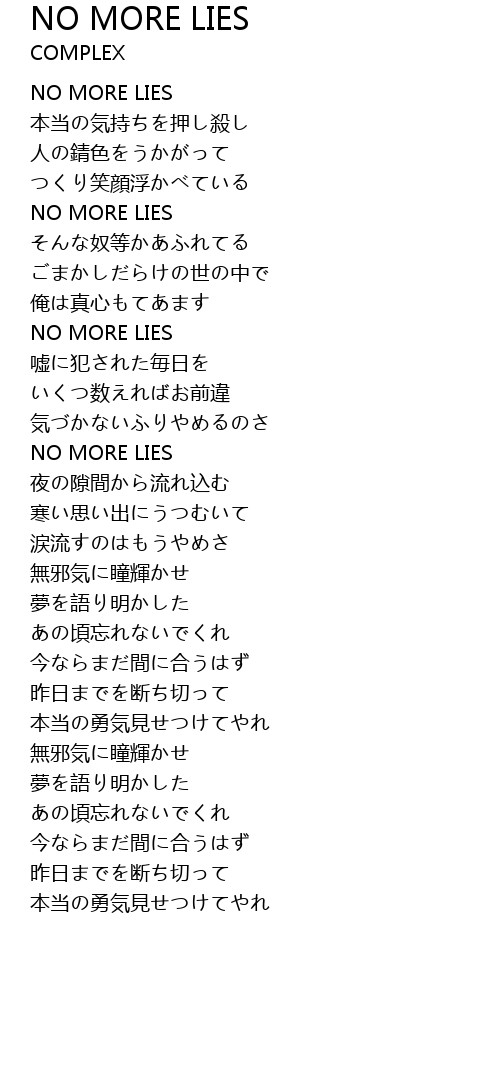 NO MORE LIES
COMPLEX

NO MORE LIES
本当の気持ちを押し殺し
人の錆色をうかがって
つくり笑顔浮かべている
NO MORE LIES
そんな奴等かあふれてる
ごまかしだらけの世の中で
俺は真心もてあます
NO MORE LIES
嘘に犯された毎日を
いくつ数えればお前違
気づかないふりやめるのさ
NO MORE LIES
夜の隙間から流れ込む
寒い思い出にうつむいて
涙流すのはもうやめさ
無邪気に瞳輝かせ
夢を語り明かした
あの頃忘れないでくれ
今ならまだ間に合うはず
昨日までを断ち切って
本当の勇気見せつけてやれ
無邪気に瞳輝かせ
夢を語り明かした
あの頃忘れないでくれ
今ならまだ間に合うはず
昨日までを断ち切って
本当の勇気見せつけてやれ